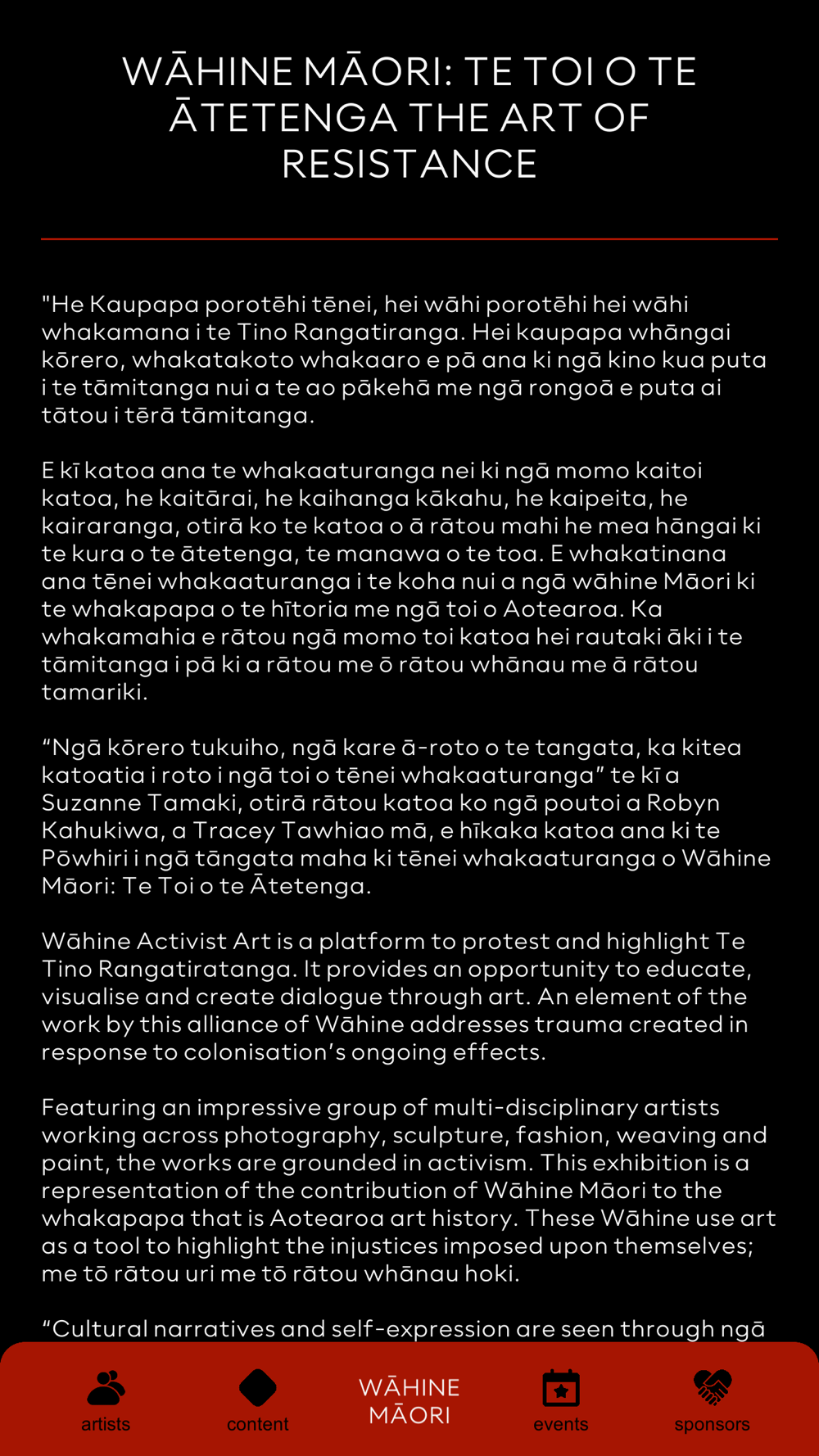 WĀHINE MĀORI: TE TOI O TE ĀTETENGA THE ART OF RESISTANCE

"He Kaupapa porotēhi tēnei, hei wāhi porotēhi hei wāhi whakamana i te Tino Rangatiranga. Hei kaupapa whāngai kōrero, whakatakoto whakaaro e pā ana ki ngā kino kua puta i te tāmitanga nui a te ao pākehā me ngā rongoā e puta ai tātou i tērā tāmitanga.

E kī katoa ana te whakaaturanga nei ki ngā momo kaitoi katoa, he kaitārai, he kaihanga kākahu, he kaipeita, he kairaranga, otirā ko te katoa o ā rātou mahi he mea hāngai ki te kura o te ātetenga, te manawa o te toa. E whakatinana ana tēnei whakaaturanga i te koha nui a ngā wāhine Māori ki te whakapapa o te hītoria me ngā toi o Aotearoa. Ka whakamahia e rātou ngā momo toi katoa hei rautaki āki i te tāmitanga i pā ki a rātou me ō rātou whānau me ā rātou tamariki.

“Ngā kōrero tukuiho, ngā kare ā-roto o te tangata, ka kitea katoatia i roto i ngā toi o tēnei whakaaturanga” te kī a Suzanne Tamaki, otirā rātou katoa ko ngā poutoi a Robyn Kahukiwa, a Tracey Tawhiao mā, e hīkaka katoa ana ki te Pōwhiri i ngā tāngata maha ki tēnei whakaaturanga o Wāhine Māori: Te Toi o te Ātetenga.

Wāhine Activist Art is a platform to protest and highlight Te Tino Rangatiratanga. It provides an opportunity to educate, visualise and create dialogue through art. An element of the work by this alliance of Wāhine addresses trauma created in response to colonisation’s ongoing effects.

Featuring an impressive group of multi-disciplinary artists working across photography, sculpture, fashion, weaving and paint, the works are grounded in activism. This exhibition is a representation of the contribution of Wāhine Māori to the whakapapa that is Aotearoa art history. These Wāhine use art as a tool to highlight the injustices imposed upon themselves; me tō rātou uri me tō rātou whānau hoki.

“Cultural narratives and self-expression are seen through ngā

artists content WĀHINE MĀORI events sponsors